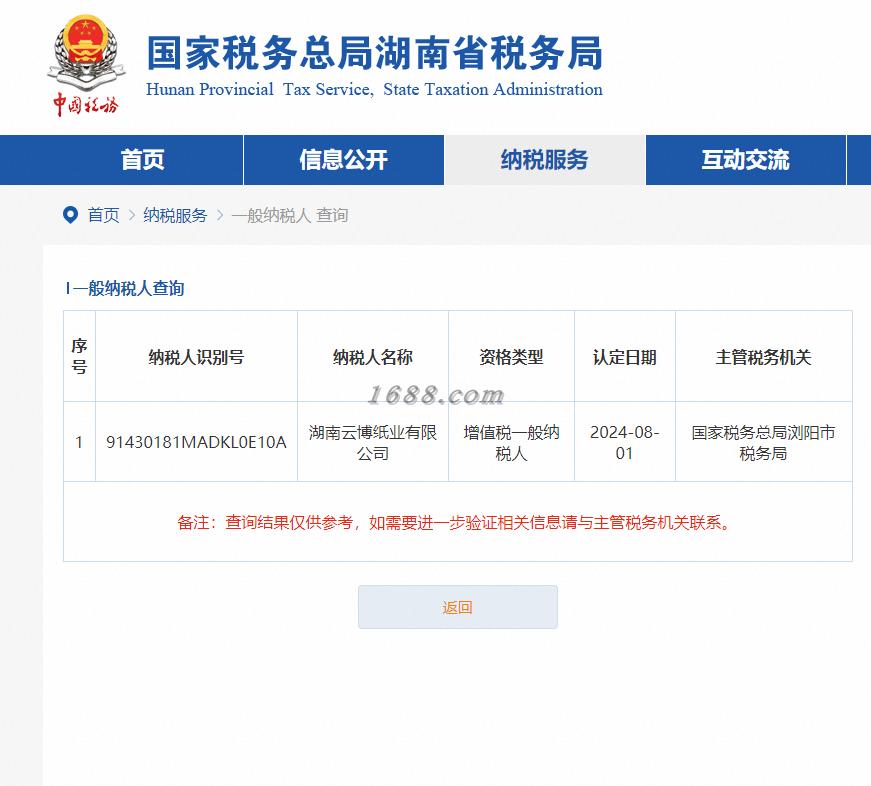 中国税务

国家税务总局湖南省税务局
Hunan Provincial Tax Service, State Taxation Administration

首页 信息公开 纳税服务 互动交流

首页 > 纳税服务 > 一般纳税人 查询

一般纳税人查询

| 序号 | 纳税人识别号 | 纳税人名称 | 资格类型 | 认定日期 | 主管税务机关 |
|---|---|---|---|---|---|
| 1 | 91430181MADKL0E10A | 湖南云博纸业有限公司 | 增值税一般纳税人 | 2024-08-01 | 国家税务总局浏阳市税务局 |

1688.com

备注：查询结果仅供参考，如需要进一步验证相关信息请与主管税务机关联系。

返回